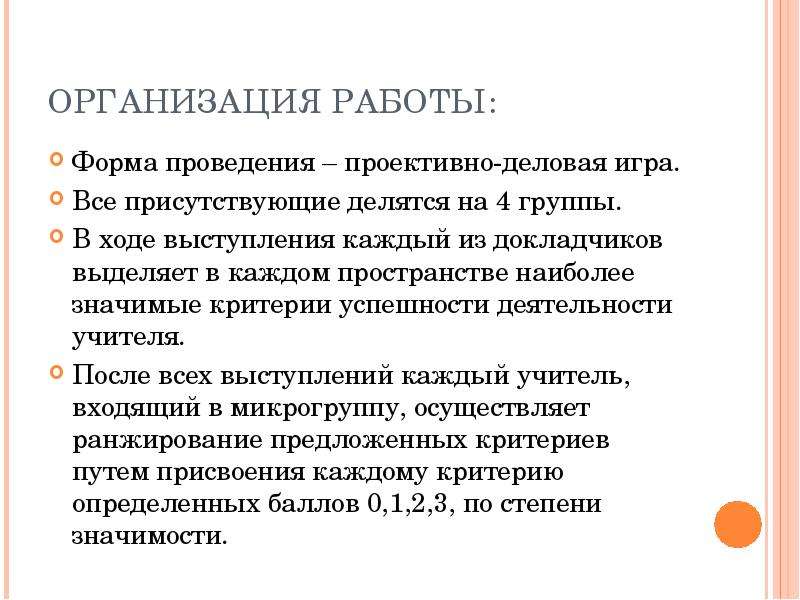 ОРГАНИЗАЦИЯ РАБОТЫ:

Форма проведения – проективно-деловая игра.

Все присутствующие делятся на 4 группы.

В ходе выступления каждый из докладчиков выделяет в каждом пространстве наиболее значимые критерии успешности деятельности учителя.

После всех выступлений каждый учитель, входящий в микрогруппу, осуществляет ранжирование предложенных критериев путем присвоения каждому критерию определенных баллов 0,1,2,3, по степени значимости.